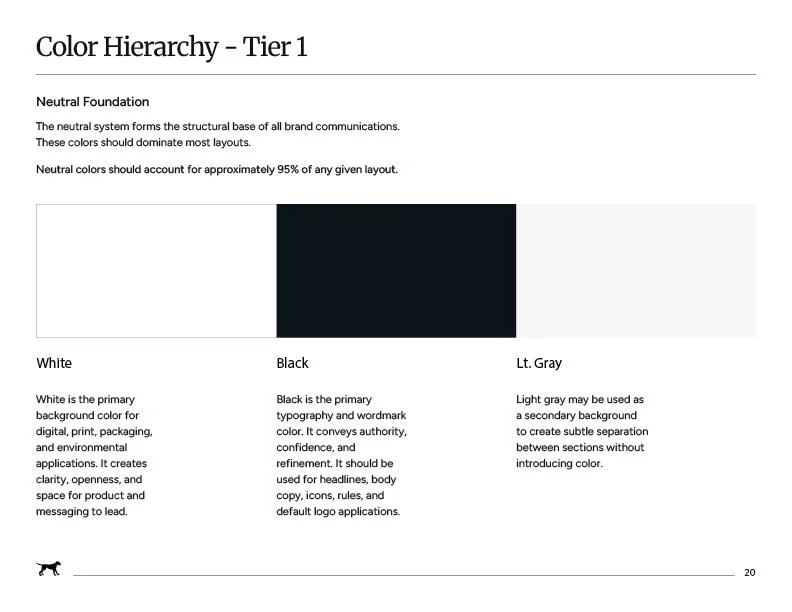 Color Hierarchy – Tier 1

Neutral Foundation

The neutral system forms the structural base of all brand communications. These colors should dominate most layouts.

Neutral colors should account for approximately 95% of any given layout.

White

White is the primary background color for digital, print, packaging, and environmental applications. It creates clarity, openness, and space for product and messaging to lead.

Black

Black is the primary typography and wordmark color. It conveys authority, confidence, and refinement. It should be used for headlines, body copy, icons, rules, and default logo applications.

Lt. Gray

Light gray may be used as a secondary background to create subtle separation between sections without introducing color.

20